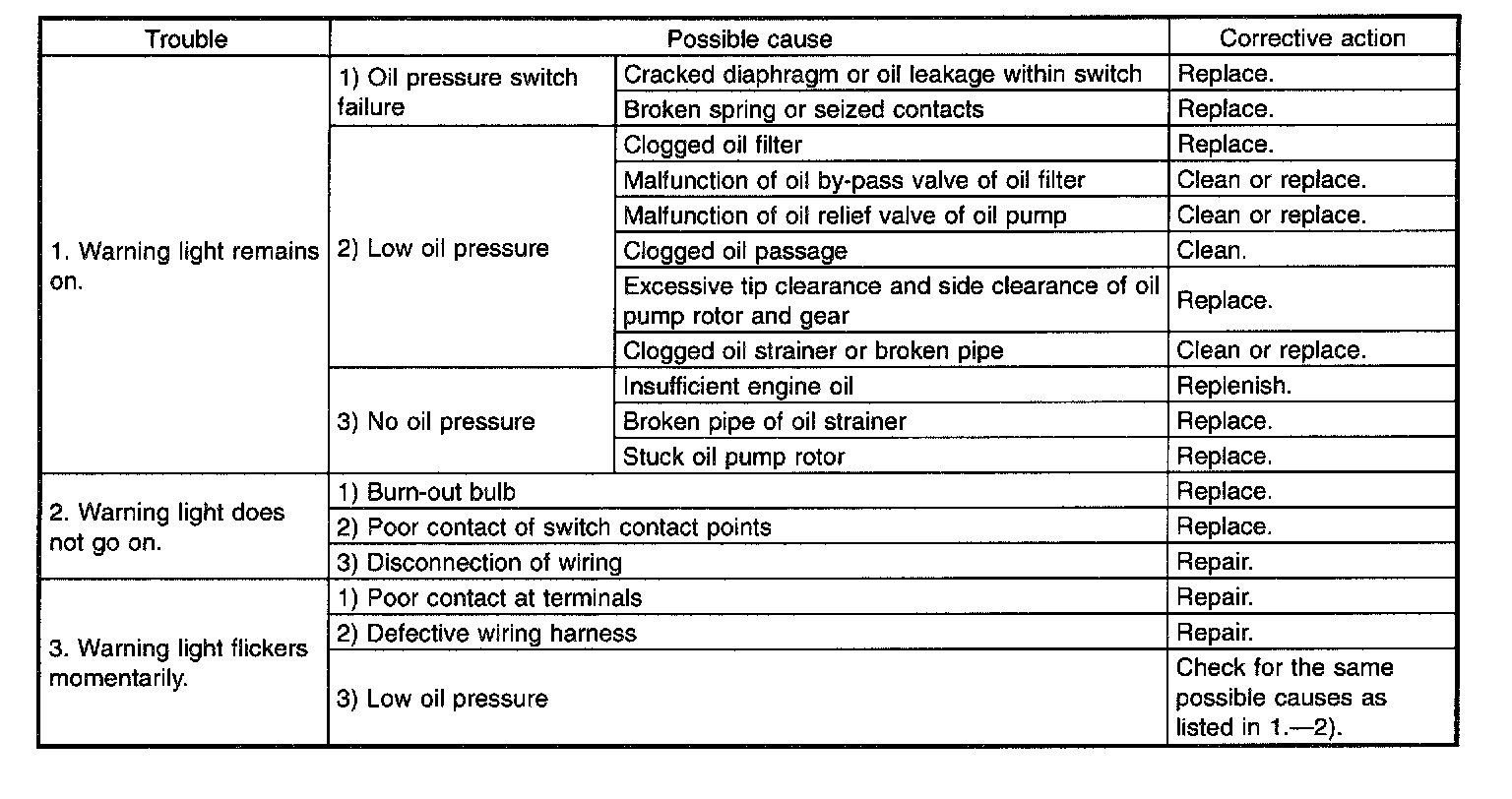 | Trouble | Possible cause | | Corrective action |
|---|---|---|---|
| 1. Warning light remains on. | 1) Oil pressure switch failure | Cracked diaphragm or oil leakage within switch | Replace. |
| | | Broken spring or seized contacts | Replace. |
| | 2) Low oil pressure | Clogged oil filter | Replace. |
| | | Malfunction of oil by-pass valve of oil filter | Clean or replace. |
| | | Malfunction of oil relief valve of oil pump | Clean or replace. |
| | | Clogged oil passage | Clean. |
| | | Excessive tip clearance and side clearance of oil pump rotor and gear | Replace. |
| | | Clogged oil strainer or broken pipe | Clean or replace. |
| | 3) No oil pressure | Insufficient engine oil | Replenish. |
| | | Broken pipe of oil strainer | Replace. |
| | | Stuck oil pump rotor | Replace. |
| 2. Warning light does not go on. | 1) Burn-out bulb | | Replace. |
| | 2) Poor contact of switch contact points | | Replace. |
| | 3) Disconnection of wiring | | Repair. |
| 3. Warning light flickers momentarily. | 1) Poor contact at terminals | | Repair. |
| | 2) Defective wiring harness | | Repair. |
| | 3) Low oil pressure | | Check for the same possible causes as listed in 1.—2). |